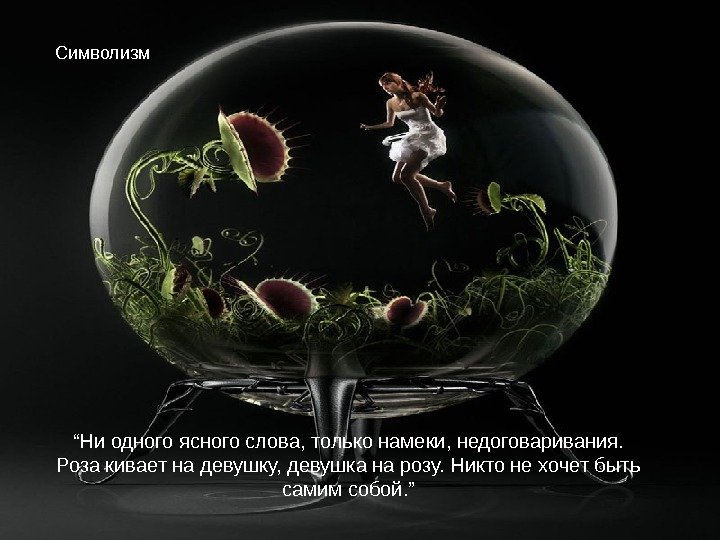 Символизм

“Ни одного ясного слова, только намеки, недоговаривания. Роза кивает на девушку, девушка на розу. Никто не хочет быть самим собой.”